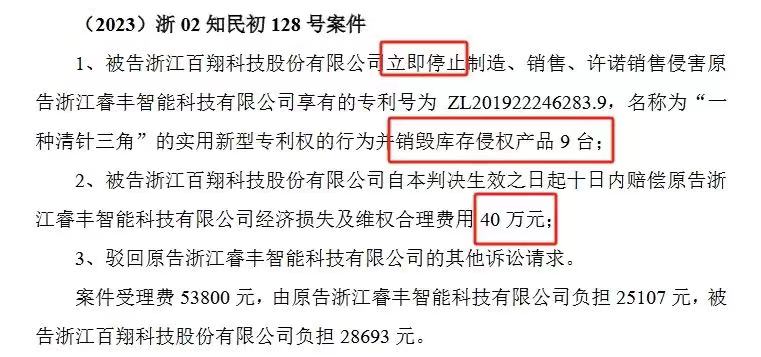 （2023）浙 02 知民初 128 号案件

1、被告浙江百翔科技股份有限公司立即停止制造、销售、许诺销售侵害原告浙江睿丰智能科技有限公司享有的专利号为 ZL201922246283.9，名称为“一种清针三角”的实用新型专利权的行为并销毁库存侵权产品 9 台；

2、被告浙江百翔科技股份有限公司自本判决生效之日起十日内赔偿原告浙江睿丰智能科技有限公司经济损失及维权合理费用 40 万元；

3、驳回原告浙江睿丰智能科技有限公司的其他诉讼请求。

案件受理费 53800 元，由原告浙江睿丰智能科技有限公司负担 25107 元，被告浙江百翔科技股份有限公司负担 28693 元。